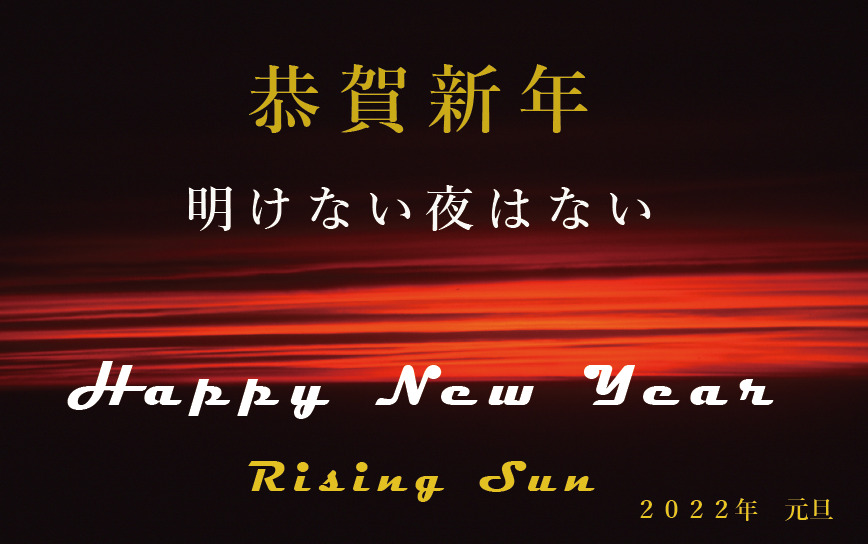 恭賀新年

明けない夜はない

Happy New Year

Rising Sun

２０２２年　元旦